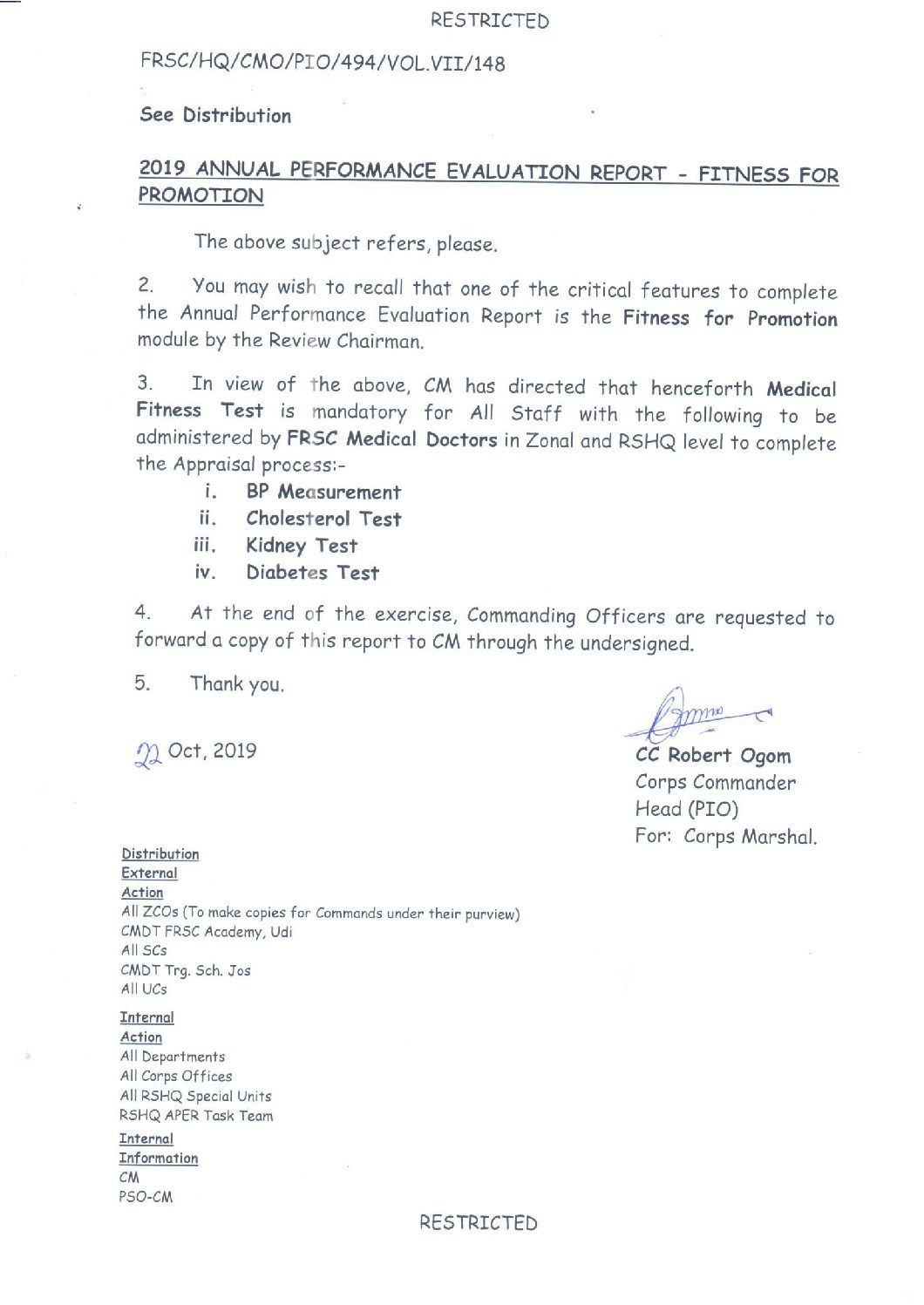 RESTRICTED

FRSC/HQ/CMO/PIO/494/VOL.VII/148

See Distribution

2019 ANNUAL PERFORMANCE EVALUATION REPORT - FITNESS FOR PROMOTION

The above subject refers, please.

2. You may wish to recall that one of the critical features to complete the Annual Performance Evaluation Report is the Fitness for Promotion module by the Review Chairman.

3. In view of the above, CM has directed that henceforth Medical Fitness Test is mandatory for All Staff with the following to be administered by FRSC Medical Doctors in Zonal and RSHQ level to complete the Appraisal process:-

i. BP Measurement
ii. Cholesterol Test
iii. Kidney Test
iv. Diabetes Test

4. At the end of the exercise, Commanding Officers are requested to forward a copy of this report to CM through the undersigned.

5. Thank you.

22 Oct, 2019

CC Robert Ogom
Corps Commander
Head (PIO)
For: Corps Marshal.

Distribution
External
Action
All ZCOs (To make copies for Commands under their purview)
CMDT FRSC Academy, Udi
All SCs
CMDT Trg. Sch. Jos
All UCs

Internal
Action
All Departments
All Corps Offices
All RSHQ Special Units
RSHQ APER Task Team

Internal
Information
CM
PSO-CM

RESTRICTED